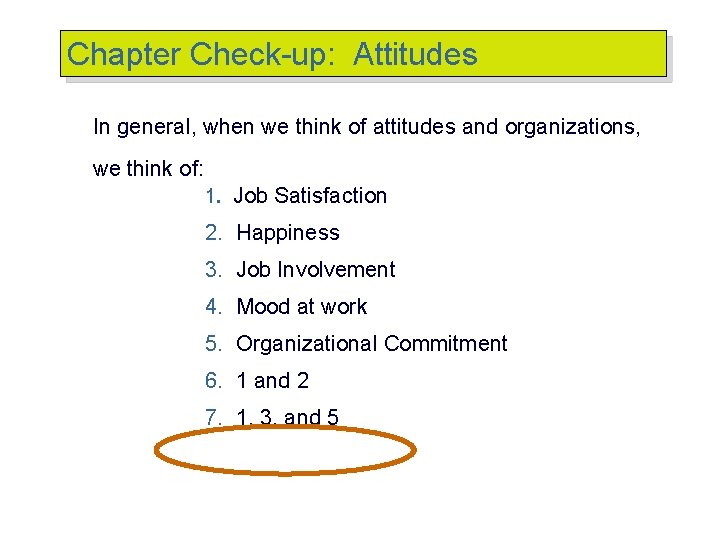 Chapter Check-up: Attitudes

In general, when we think of attitudes and organizations, we think of:

1. Job Satisfaction
2. Happiness
3. Job Involvement
4. Mood at work
5. Organizational Commitment
6. 1 and 2
7. 1, 3, and 5